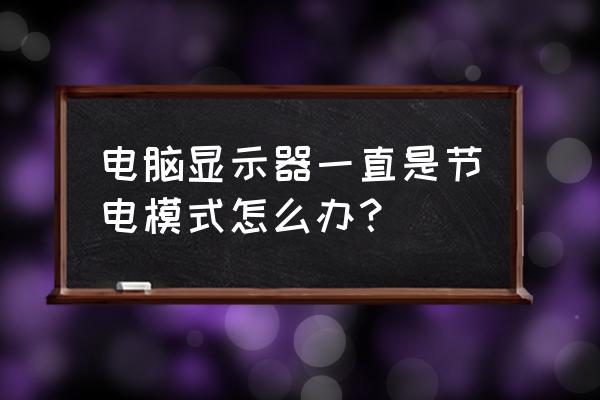 电脑显示器一直是节电模式怎么办？